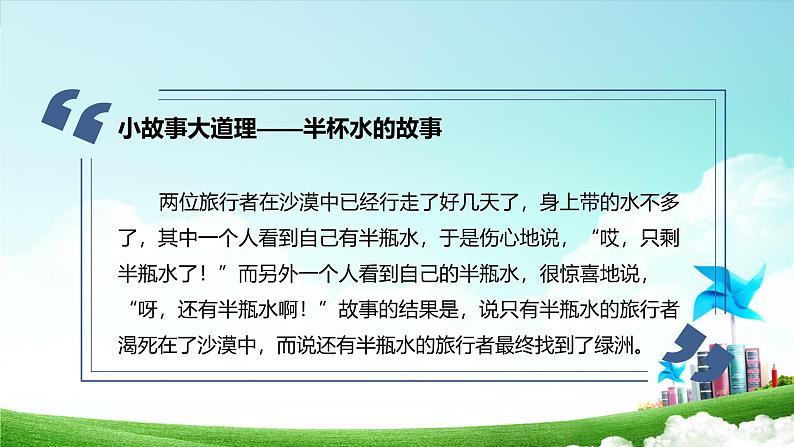 小故事大道理——半杯水的故事

两位旅行者在沙漠中已经行走了好几天了，身上带的水不多了，其中一个人看到自己有半瓶水，于是伤心地说，“哎，只剩半瓶水了！”而另外一个人看到自己的半瓶水，很惊喜地说，“呀，还有半瓶水啊！”故事的结果是，说只有半瓶水的旅行者渴死在了沙漠中，而说还有半瓶水的旅行者最终找到了绿洲。